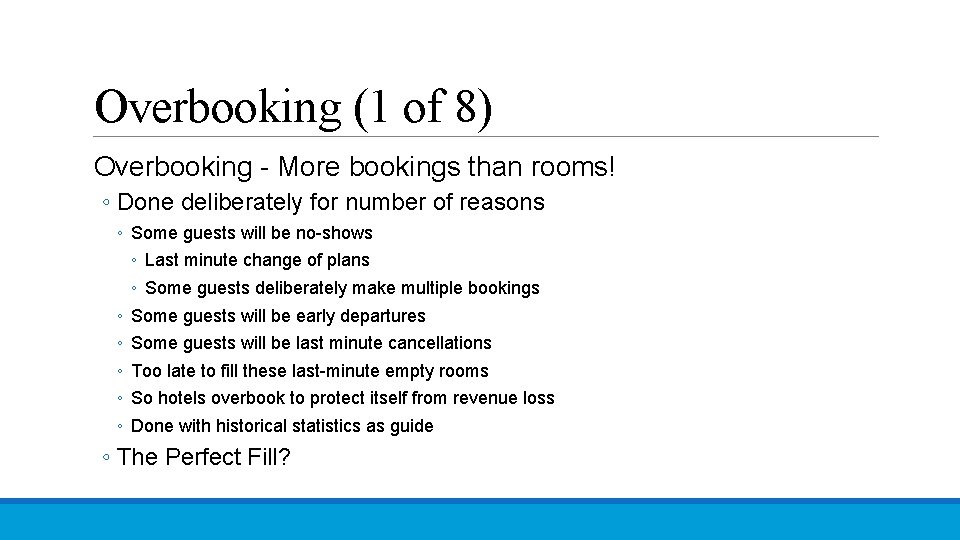 Overbooking (1 of 8)

Overbooking - More bookings than rooms!

◦ Done deliberately for number of reasons

◦ Some guests will be no-shows

◦ Last minute change of plans

◦ Some guests deliberately make multiple bookings

◦ Some guests will be early departures

◦ Some guests will be last minute cancellations

◦ Too late to fill these last-minute empty rooms

◦ So hotels overbook to protect itself from revenue loss

◦ Done with historical statistics as guide

◦ The Perfect Fill?